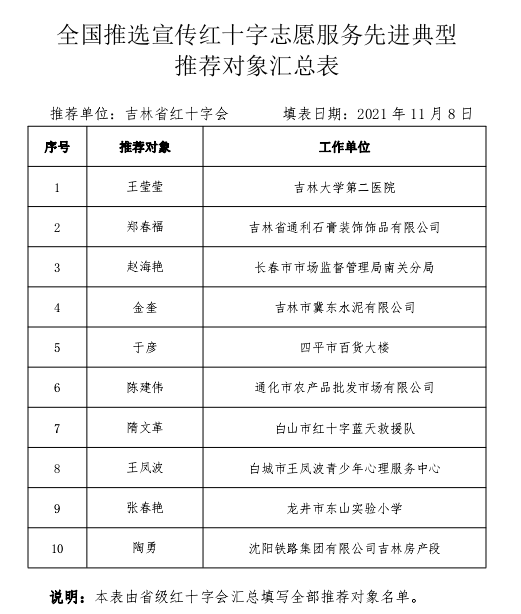 全国推选宣传红十字志愿服务先进典型
推荐对象汇总表

推荐单位：吉林省红十字会　　　填表日期：2021 年 11 月 8 日

| 序号 | 推荐对象 | 工作单位 |
|---|---|---|
| 1 | 王莹莹 | 吉林大学第二医院 |
| 2 | 郑春福 | 吉林省通利石膏装饰饰品有限公司 |
| 3 | 赵海艳 | 长春市市场监督管理局南关分局 |
| 4 | 金奎 | 吉林市冀东水泥有限公司 |
| 5 | 于彦 | 四平市百货大楼 |
| 6 | 陈建伟 | 通化市农产品批发市场有限公司 |
| 7 | 隋文革 | 白山市红十字蓝天救援队 |
| 8 | 王凤波 | 白城市王凤波青少年心理服务中心 |
| 9 | 张春艳 | 龙井市东山实验小学 |
| 10 | 陶勇 | 沈阳铁路集团有限公司吉林房产段 |

说明：本表由省级红十字会汇总填写全部推荐对象名单。